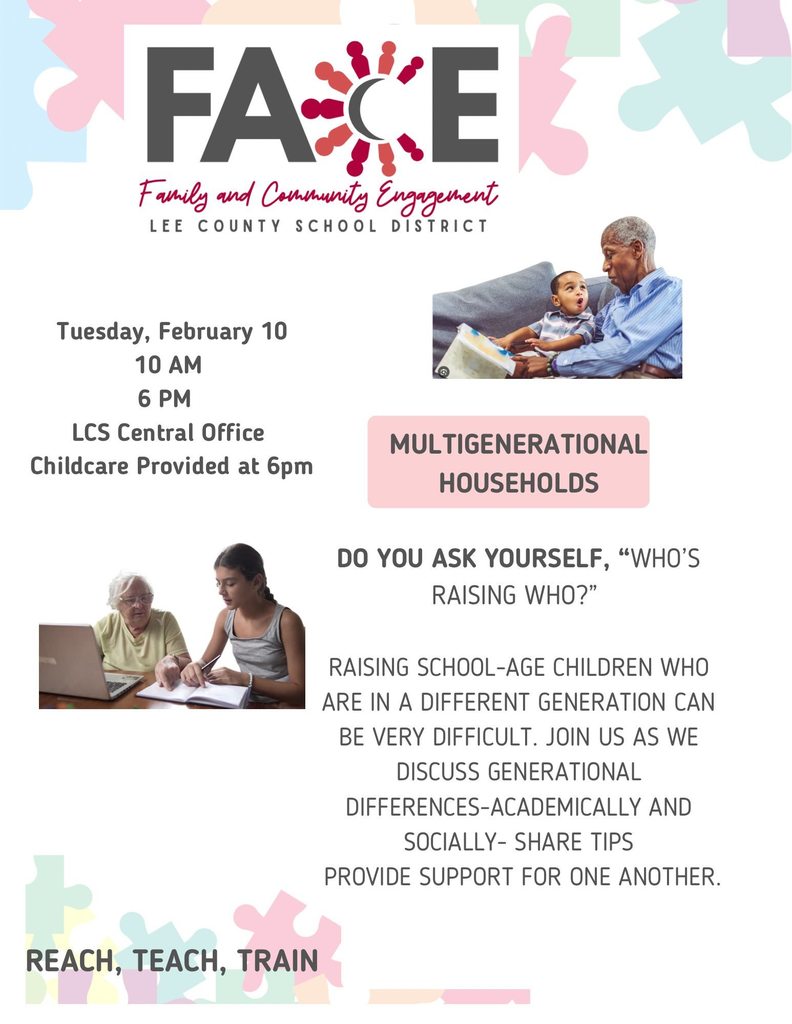 FACE

Family and Community Engagement
LEE COUNTY SCHOOL DISTRICT

Tuesday, February 10
10 AM
6 PM
LCS Central Office
Childcare Provided at 6pm

MULTIGENERATIONAL HOUSEHOLDS

DO YOU ASK YOURSELF, "WHO'S RAISING WHO?"

RAISING SCHOOL-AGE CHILDREN WHO ARE IN A DIFFERENT GENERATION CAN BE VERY DIFFICULT. JOIN US AS WE DISCUSS GENERATIONAL DIFFERENCES-ACADEMICALLY AND SOCIALLY- SHARE TIPS PROVIDE SUPPORT FOR ONE ANOTHER.

REACH, TEACH, TRAIN